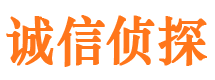 诚信侦探